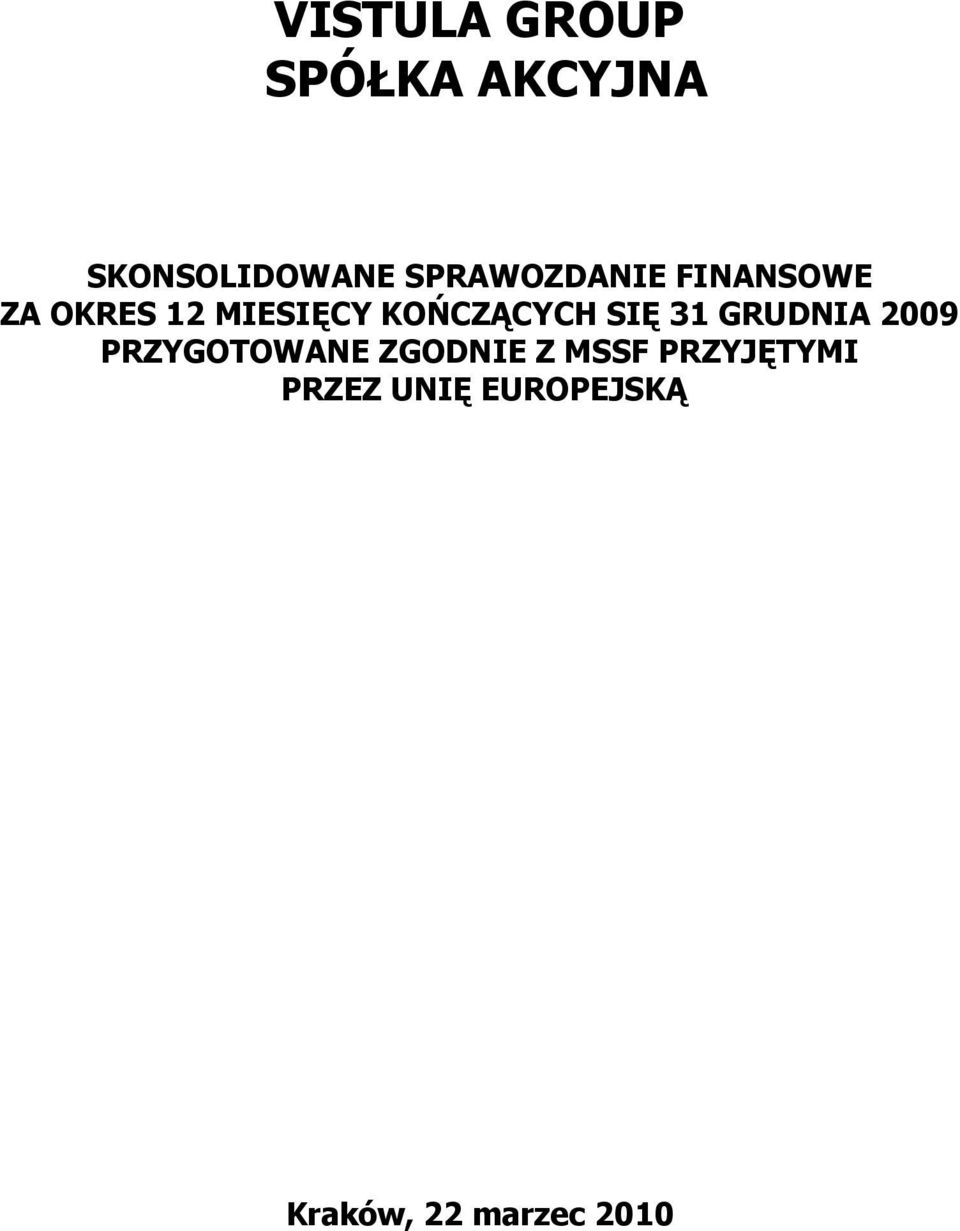 VISTULA GROUP
SPÓŁKA AKCYJNA

SKONSOLIDOWANE SPRAWOZDANIE FINANSOWE
ZA OKRES 12 MIESIĘCY KOŃCZĄCYCH SIĘ 31 GRUDNIA 2009
PRZYGOTOWANE ZGODNIE Z MSSF PRZYJĘTYMI
PRZEZ UNIĘ EUROPEJSKĄ

Kraków, 22 marzec 2010